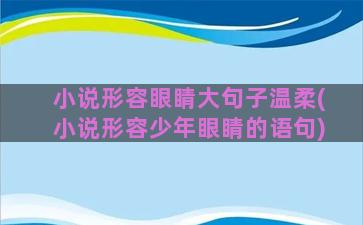 小说形容眼睛大句子温柔(小说形容少年眼睛的语句)